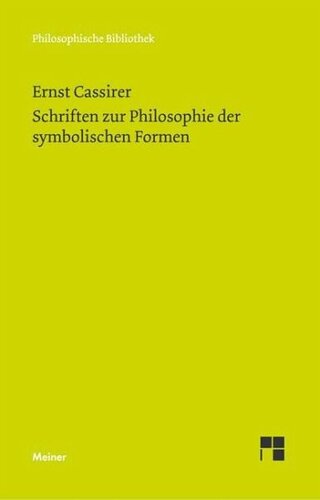 Philosophische Bibliothek

Ernst Cassirer
Schriften zur Philosophie der symbolischen Formen

Meiner